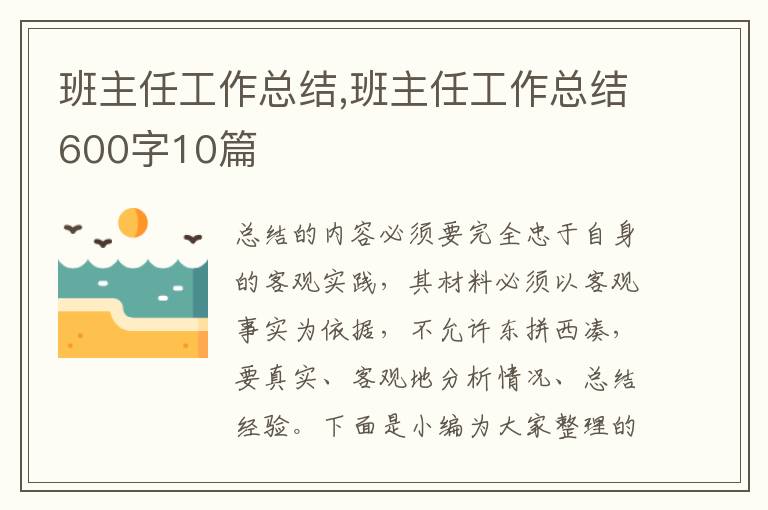 班主任工作总结,班主任工作总结600字10篇

总结的内容必须要完全忠于自身的客观实践，其材料必须以客观事实为依据，不允许东拼西凑，要真实、客观地分析情况、总结经验。下面是小编为大家整理的